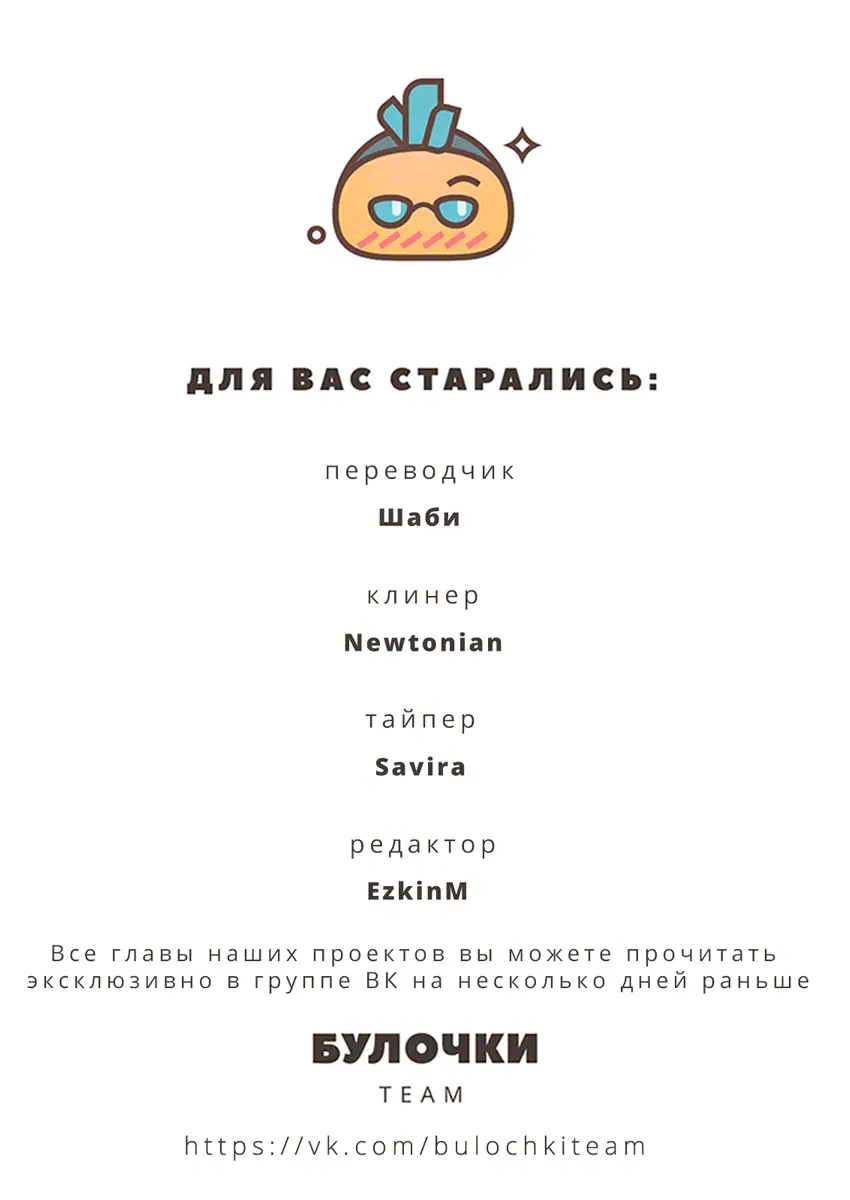 ДЛЯ ВАС СТАРАЛИСЬ:

переводчик
Шаби

клинер
Newtonian

тайпер
Savira

редактор
EzkinM

Все главы наших проектов вы можете прочитать эксклюзивно в группе ВК на несколько дней раньше

БУЛОЧКИ
TEAM

https://vk.com/bulochkiteam